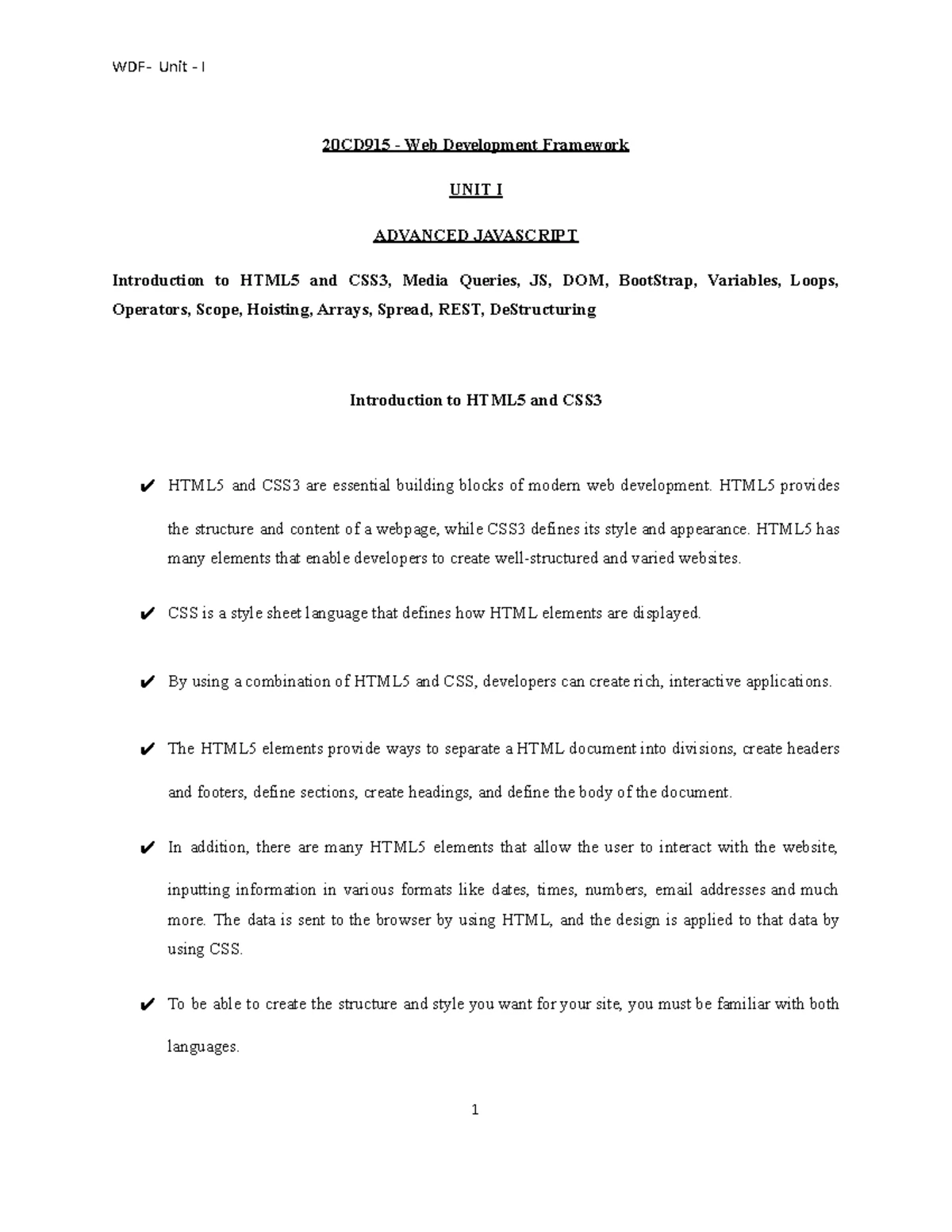 WDF- Unit - I

20CD915 - Web Development Framework

UNIT I

ADVANCED JAVASCRIPT

Introduction to HTML5 and CSS3, Media Queries, JS, DOM, BootStrap, Variables, Loops, Operators, Scope, Hoisting, Arrays, Spread, REST, DeStructuring

Introduction to HTML5 and CSS3

✔ HTML5 and CSS3 are essential building blocks of modern web development. HTML5 provides the structure and content of a webpage, while CSS3 defines its style and appearance. HTML5 has many elements that enable developers to create well-structured and varied websites.

✔ CSS is a style sheet language that defines how HTML elements are displayed.

✔ By using a combination of HTML5 and CSS, developers can create rich, interactive applications.

✔ The HTML5 elements provide ways to separate a HTML document into divisions, create headers and footers, define sections, create headings, and define the body of the document.

✔ In addition, there are many HTML5 elements that allow the user to interact with the website, inputting information in various formats like dates, times, numbers, email addresses and much more. The data is sent to the browser by using HTML, and the design is applied to that data by using CSS.

✔ To be able to create the structure and style you want for your site, you must be familiar with both languages.

1